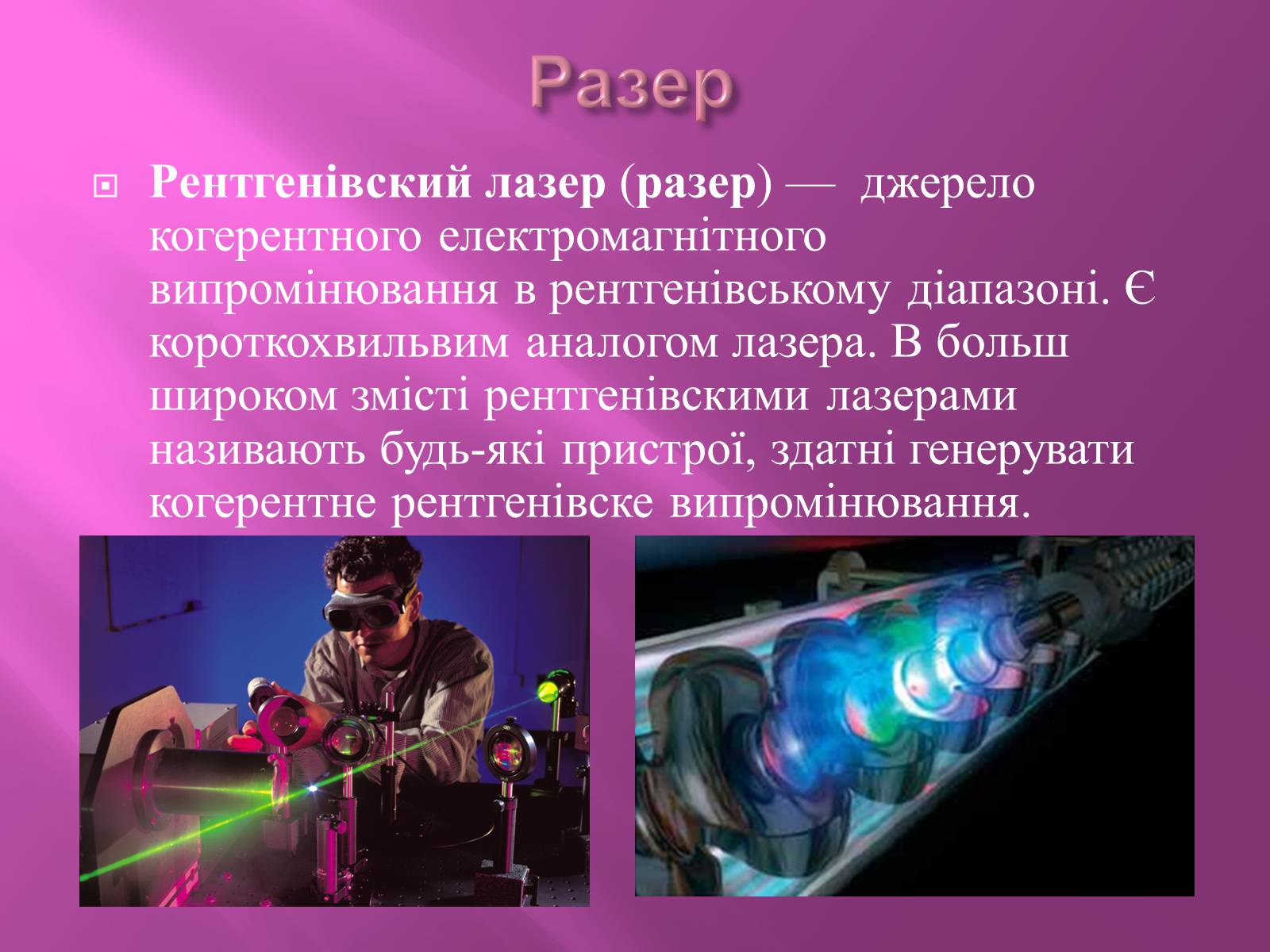 Разер

Рентгенівский лазер (разер) — джерело когерентного електромагнітного випромінювання в рентгенівському діапазоні. Є короткохвильвим аналогом лазера. В больш широком змісті рентгенівскими лазерами називають будь-які пристрої, здатні генерувати когерентне рентгенівске випромінювання.